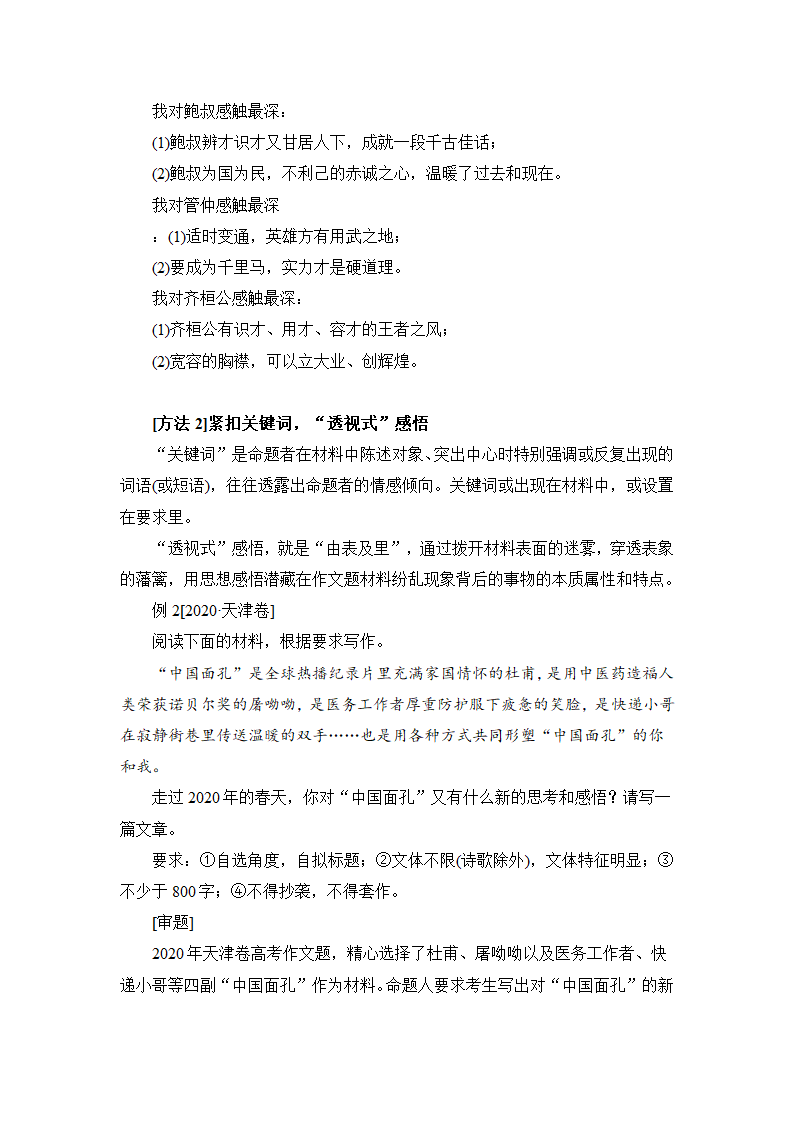 我对鲍叔感触最深：

(1)鲍叔辨才识才又甘居人下，成就一段千古佳话；

(2)鲍叔为国为民，不利己的赤诚之心，温暖了过去和现在。

我对管仲感触最深

：(1)适时变通，英雄方有用武之地；

(2)要成为千里马，实力才是硬道理。

我对齐桓公感触最深：

(1)齐桓公有识才、用才、容才的王者之风；

(2)宽容的胸襟，可以立大业、创辉煌。

[方法 2]紧扣关键词，“透视式”感悟

“关键词”是命题者在材料中陈述对象、突出中心时特别强调或反复出现的词语(或短语)，往往透露出命题者的情感倾向。关键词或出现在材料中，或设置在要求里。

“透视式”感悟，就是“由表及里”，通过拨开材料表面的迷雾，穿透表象的藩篱，用思想感悟潜藏在作文题材料纷乱现象背后的事物的本质属性和特点。

例 2[2020·天津卷]

阅读下面的材料，根据要求写作。

“中国面孔”是全球热播纪录片里充满家国情怀的杜甫，是用中医药造福人类荣获诺贝尔奖的屠呦呦，是医务工作者厚重防护服下疲惫的笑脸，是快递小哥在寂静街巷里传送温暖的双手……也是用各种方式共同形塑“中国面孔”的你和我。

走过 2020 年的春天，你对“中国面孔”又有什么新的思考和感悟？请写一篇文章。

要求：①自选角度，自拟标题；②文体不限(诗歌除外)，文体特征明显；③不少于 800 字；④不得抄袭，不得套作。

[审题]

2020 年天津卷高考作文题，精心选择了杜甫、屠呦呦以及医务工作者、快递小哥等四副“中国面孔”作为材料。命题人要求考生写出对“中国面孔”的新